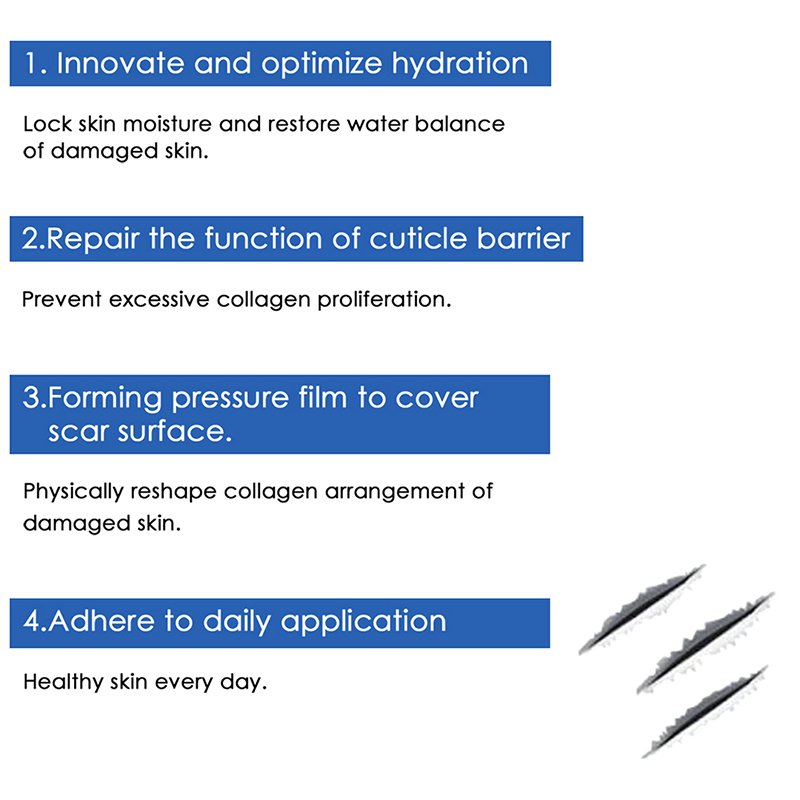 1. Innovate and optimize hydration

Lock skin moisture and restore water balance of damaged skin.

2.Repair the function of cuticle barrier

Prevent excessive collagen proliferation.

3.Forming pressure film to cover scar surface.

Physically reshape collagen arrangement of damaged skin.

4.Adhere to daily application

Healthy skin every day.